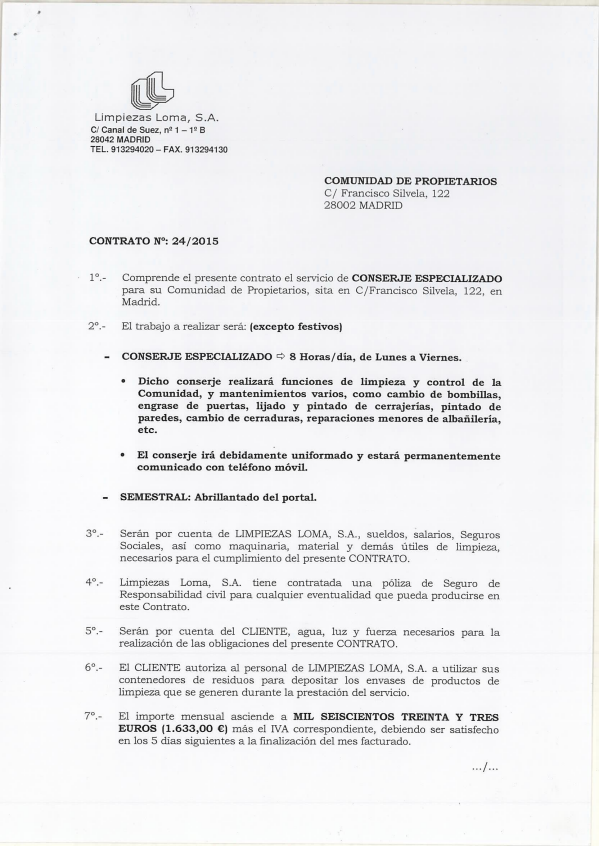 Limpiezas Loma, S.A.
C/ Canal de Suez, nº 1 – 1º B
28042 MADRID
TEL. 913294020 – FAX. 913294130

COMUNIDAD DE PROPIETARIOS
C/ Francisco Silvela, 122
28002 MADRID

CONTRATO Nº: 24/2015

1º.- Comprende el presente contrato el servicio de CONSERJE ESPECIALIZADO para su Comunidad de Propietarios, sita en C/Francisco Silvela, 122, en Madrid.

2º.- El trabajo a realizar será: (excepto festivos)

- CONSERJE ESPECIALIZADO ⇨ 8 Horas/día, de Lunes a Viernes.

• Dicho conserje realizará funciones de limpieza y control de la Comunidad, y mantenimientos varios, como cambio de bombillas, engrase de puertas, lijado y pintado de cerrajerías, pintado de paredes, cambio de cerraduras, reparaciones menores de albañilería, etc.

• El conserje irá debidamente uniformado y estará permanentemente comunicado con teléfono móvil.

- SEMESTRAL: Abrillantado del portal.

3º.- Serán por cuenta de LIMPIEZAS LOMA, S.A., sueldos, salarios, Seguros Sociales, así como maquinaria, material y demás útiles de limpieza, necesarios para el cumplimiento del presente CONTRATO.

4º.- Limpiezas Loma, S.A. tiene contratada una póliza de Seguro de Responsabilidad civil para cualquier eventualidad que pueda producirse en este Contrato.

5º.- Serán por cuenta del CLIENTE, agua, luz y fuerza necesarios para la realización de las obligaciones del presente CONTRATO.

6º.- El CLIENTE autoriza al personal de LIMPIEZAS LOMA, S.A. a utilizar sus contenedores de residuos para depositar los envases de productos de limpieza que se generen durante la prestación del servicio.

7º.- El importe mensual asciende a MIL SEISCIENTOS TREINTA Y TRES EUROS (1.633,00 €) más el IVA correspondiente, debiendo ser satisfecho en los 5 días siguientes a la finalización del mes facturado.

.../...